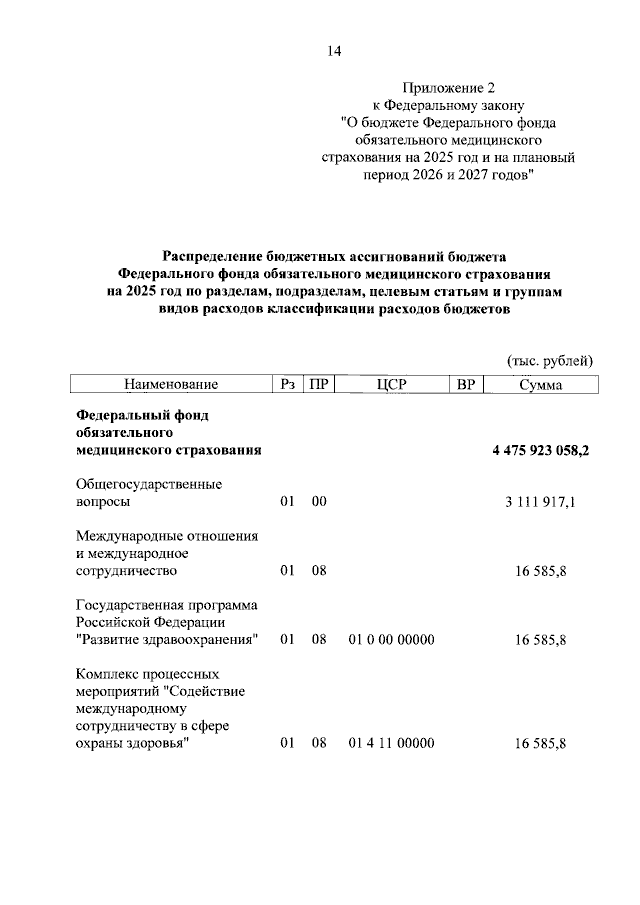 14

Приложение 2
к Федеральному закону
"О бюджете Федерального фонда обязательного медицинского страхования на 2025 год и на плановый период 2026 и 2027 годов"

**Распределение бюджетных ассигнований бюджета Федерального фонда обязательного медицинского страхования на 2025 год по разделам, подразделам, целевым статьям и группам видов расходов классификации расходов бюджетов**

(тыс. рублей)

| Наименование | Рз | ПР | ЦСР | ВР | Сумма |
|---|---|---|---|---|---|
| **Федеральный фонд обязательного медицинского страхования** | | | | | **4 475 923 058,2** |
| Общегосударственные вопросы | 01 | 00 | | | 3 111 917,1 |
| Международные отношения и международное сотрудничество | 01 | 08 | | | 16 585,8 |
| Государственная программа Российской Федерации "Развитие здравоохранения" | 01 | 08 | 01 0 00 00000 | | 16 585,8 |
| Комплекс процессных мероприятий "Содействие международному сотрудничеству в сфере охраны здоровья" | 01 | 08 | 01 4 11 00000 | | 16 585,8 |